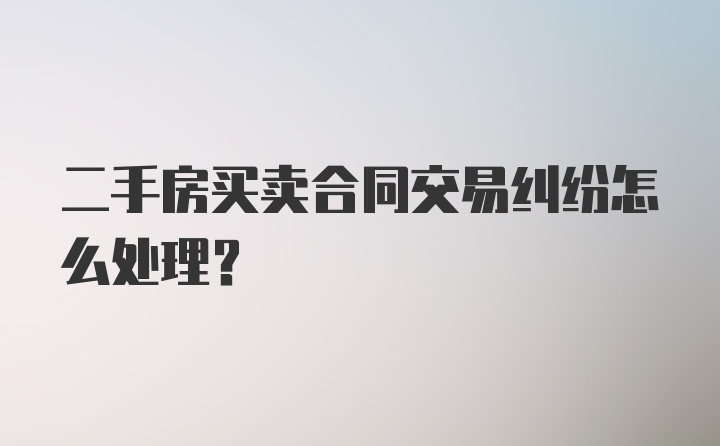 二手房买卖合同交易纠纷怎么处理?